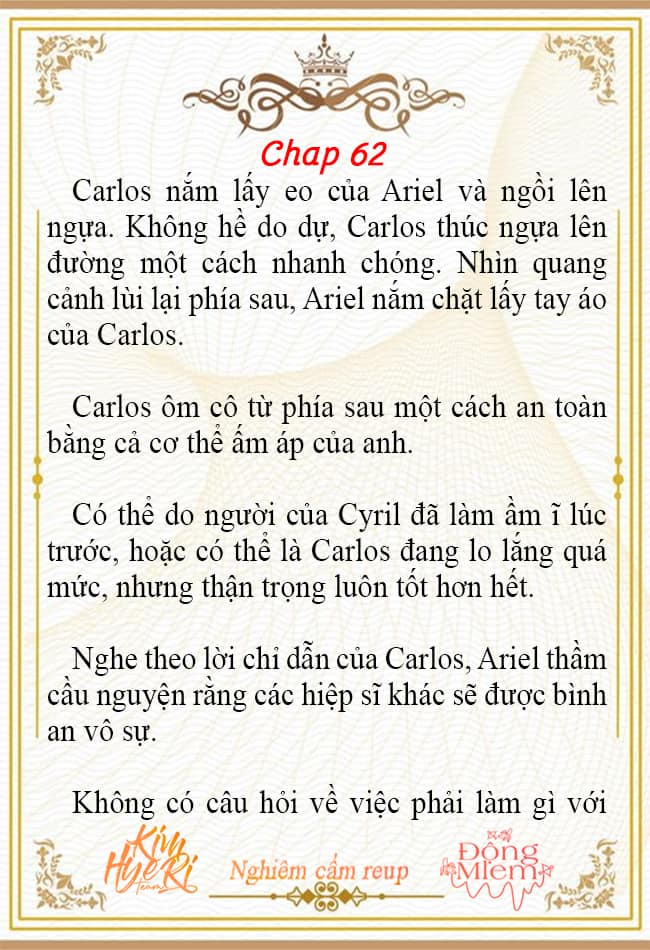 Chap 62

Carlos nắm lấy eo của Ariel và ngồi lên ngựa. Không hề do dự, Carlos thúc ngựa lên đường một cách nhanh chóng. Nhìn quang cảnh lùi lại phía sau, Ariel nắm chặt lấy tay áo của Carlos.

Carlos ôm cô từ phía sau một cách an toàn bằng cả cơ thể ấm áp của anh.

Có thể do người của Cyril đã làm ầm ĩ lúc trước, hoặc có thể là Carlos đang lo lắng quá mức, nhưng thận trọng luôn tốt hơn hết.

Nghe theo lời chỉ dẫn của Carlos, Ariel thầm cầu nguyện rằng các hiệp sĩ khác sẽ được bình an vô sự.

Không có câu hỏi về việc phải làm gì với

Kim HyeRi Team

Nghiêm cấm reup

Đông Miêm